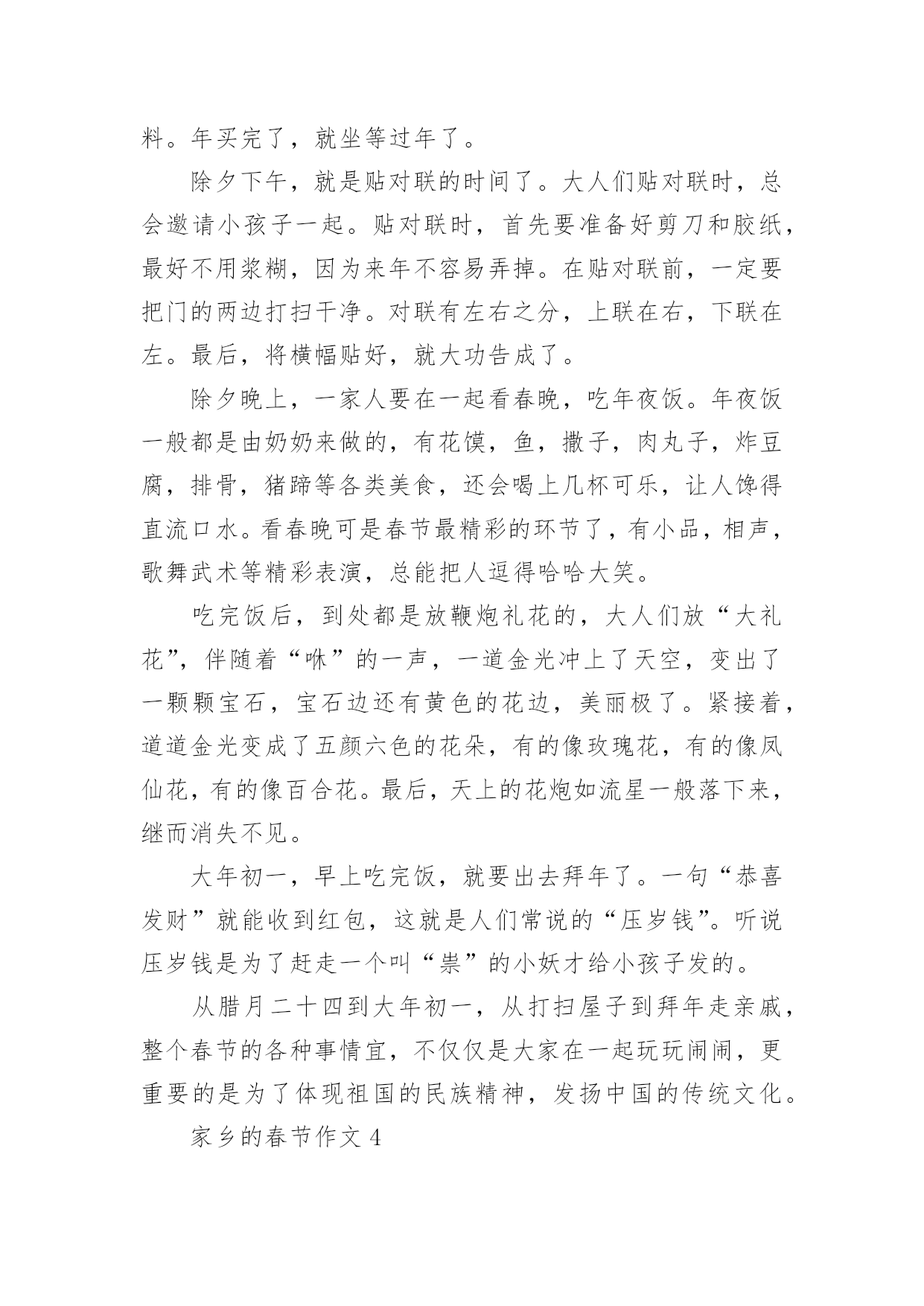 料。年买完了，就坐等过年了。

除夕下午，就是贴对联的时间了。大人们贴对联时，总会邀请小孩子一起。贴对联时，首先要准备好剪刀和胶纸，最好不用浆糊，因为来年不容易弄掉。在贴对联前，一定要把门的两边打扫干净。对联有左右之分，上联在右，下联在左。最后，将横幅贴好，就大功告成了。

除夕晚上，一家人要在一起看春晚，吃年夜饭。年夜饭一般都是由奶奶来做的，有花馍，鱼，撒子，肉丸子，炸豆腐，排骨，猪蹄等各类美食，还会喝上几杯可乐，让人馋得直流口水。看春晚可是春节最精彩的环节了，有小品，相声，歌舞武术等精彩表演，总能把人逗得哈哈大笑。

吃完饭后，到处都是放鞭炮礼花的，大人们放“大礼花”，伴随着“咻”的一声，一道金光冲上了天空，变出了一颗颗宝石，宝石边还有黄色的花边，美丽极了。紧接着，道道金光变成了五颜六色的花朵，有的像玫瑰花，有的像凤仙花，有的像百合花。最后，天上的花炮如流星一般落下来，继而消失不见。

大年初一，早上吃完饭，就要出去拜年了。一句“恭喜发财”就能收到红包，这就是人们常说的“压岁钱”。听说压岁钱是为了赶走一个叫“祟”的小妖才给小孩子发的。

从腊月二十四到大年初一，从打扫屋子到拜年走亲戚，整个春节的各种事情宜，不仅仅是大家在一起玩玩闹闹，更重要的是为了体现祖国的民族精神，发扬中国的传统文化。

家乡的春节作文 4